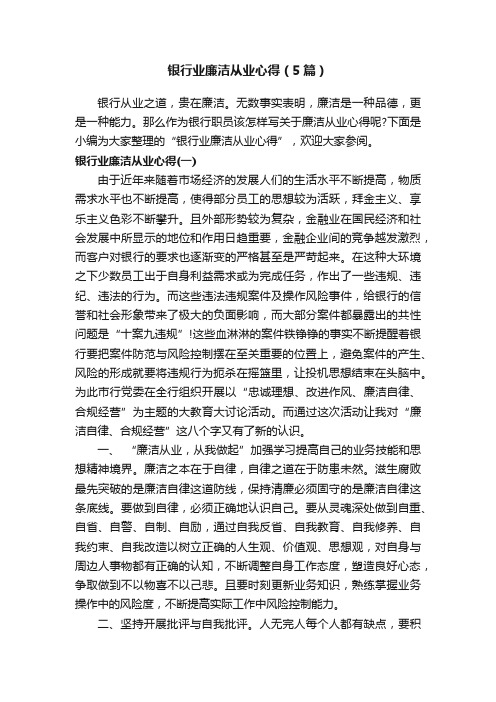 银行业廉洁从业心得（5篇）

银行从业之道，贵在廉洁。无数事实表明，廉洁是一种品德，更是一种能力。那么作为银行职员该怎样写关于廉洁从业心得呢?下面是小编为大家整理的“银行业廉洁从业心得”，欢迎大家参阅。

银行业廉洁从业心得(一)

由于近年来随着市场经济的发展人们的生活水平不断提高，物质需求水平也不断提高，使得部分员工的思想较为活跃，拜金主义、享乐主义色彩不断攀升。且外部形势较为复杂，金融业在国民经济和社会发展中所显示的地位和作用日趋重要，金融企业间的竞争越发激烈，而客户对银行的要求也逐渐变的严格甚至是严苛起来。在这种大环境之下少数员工出于自身利益需求或为完成任务，作出了一些违规、违纪、违法的行为。而这些违法违规案件及操作风险事件，给银行的信誉和社会形象带来了极大的负面影响，而大部分案件都暴露出的共性问题是“十案九违规”!这些血淋淋的案件铁铮铮的事实不断提醒着银行要把案件防范与风险控制摆在至关重要的位置上，避免案件的产生、风险的形成就要将违规行为扼杀在摇篮里，让投机思想结束在头脑中。为此市行党委在全行组织开展以“忠诚理想、改进作风、廉洁自律、合规经营”为主题的大教育大讨论活动。而通过这次活动让我对“廉洁自律、合规经营”这八个字又有了新的认识。

一、“廉洁从业，从我做起”加强学习提高自己的业务技能和思想精神境界。廉洁之本在于自律，自律之道在于防患未然。滋生腐败最先突破的是廉洁自律这道防线，保持清廉必须固守的是廉洁自律这条底线。要做到自律，必须正确地认识自己。要从灵魂深处做到自重、自省、自警、自制、自励，通过自我反省、自我教育、自我修养、自我约束、自我改造以树立正确的人生观、价值观、思想观，对自身与周边人事物都有正确的认知，不断调整自身工作态度，塑造良好心态，争取做到不以物喜不以己悲。且要时刻更新业务知识，熟练掌握业务操作中的风险度，不断提高实际工作中风险控制能力。

二、坚持开展批评与自我批评。人无完人每个人都有缺点，要积